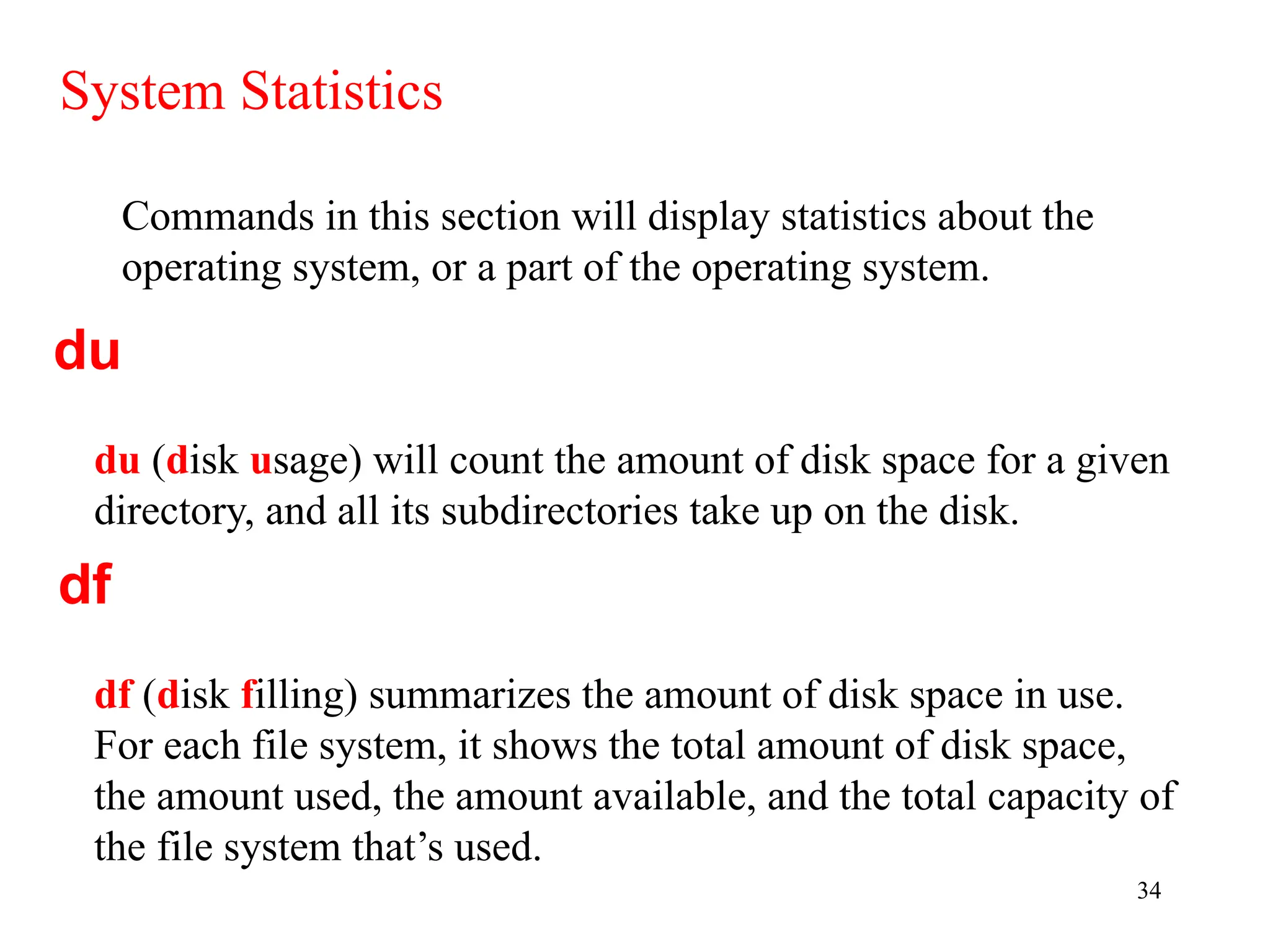 System Statistics

Commands in this section will display statistics about the operating system, or a part of the operating system.

du

du (disk usage) will count the amount of disk space for a given directory, and all its subdirectories take up on the disk.

df

df (disk filling) summarizes the amount of disk space in use. For each file system, it shows the total amount of disk space, the amount used, the amount available, and the total capacity of the file system that’s used.

34